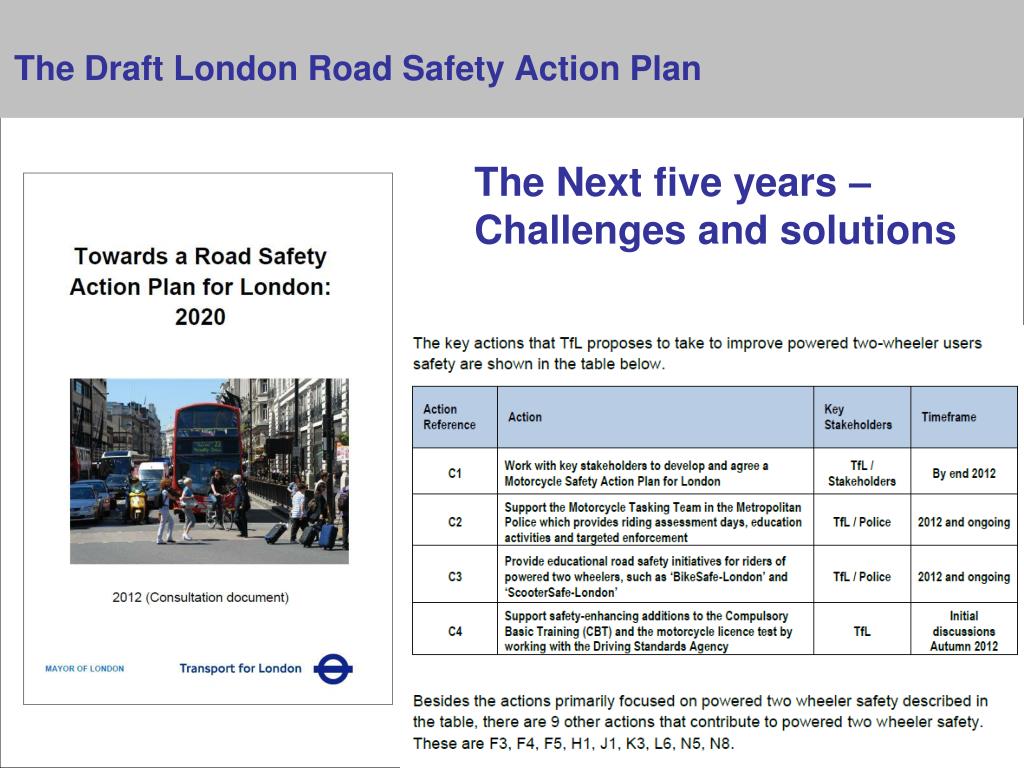 The Draft London Road Safety Action Plan

Towards a Road Safety Action Plan for London: 2020

2012 (Consultation document)

MAYOR OF LONDON

Transport for London

The Next five years – Challenges and solutions

The key actions that TfL proposes to take to improve powered two-wheeler users safety are shown in the table below.

| Action Reference | Action | Key Stakeholders | Timeframe |
|---|---|---|---|
| C1 | Work with key stakeholders to develop and agree a Motorcycle Safety Action Plan for London | TfL / Stakeholders | By end 2012 |
| C2 | Support the Motorcycle Tasking Team in the Metropolitan Police which provides riding assessment days, education activities and targeted enforcement | TfL / Police | 2012 and ongoing |
| C3 | Provide educational road safety initiatives for riders of powered two wheelers, such as 'BikeSafe-London' and 'ScooterSafe-London' | TfL / Police | 2012 and ongoing |
| C4 | Support safety-enhancing additions to the Compulsory Basic Training (CBT) and the motorcycle licence test by working with the Driving Standards Agency | TfL | Initial discussions Autumn 2012 |

Besides the actions primarily focused on powered two wheeler safety described in the table, there are 9 other actions that contribute to powered two wheeler safety. These are F3, F4, F5, H1, J1, K3, L6, N5, N8.